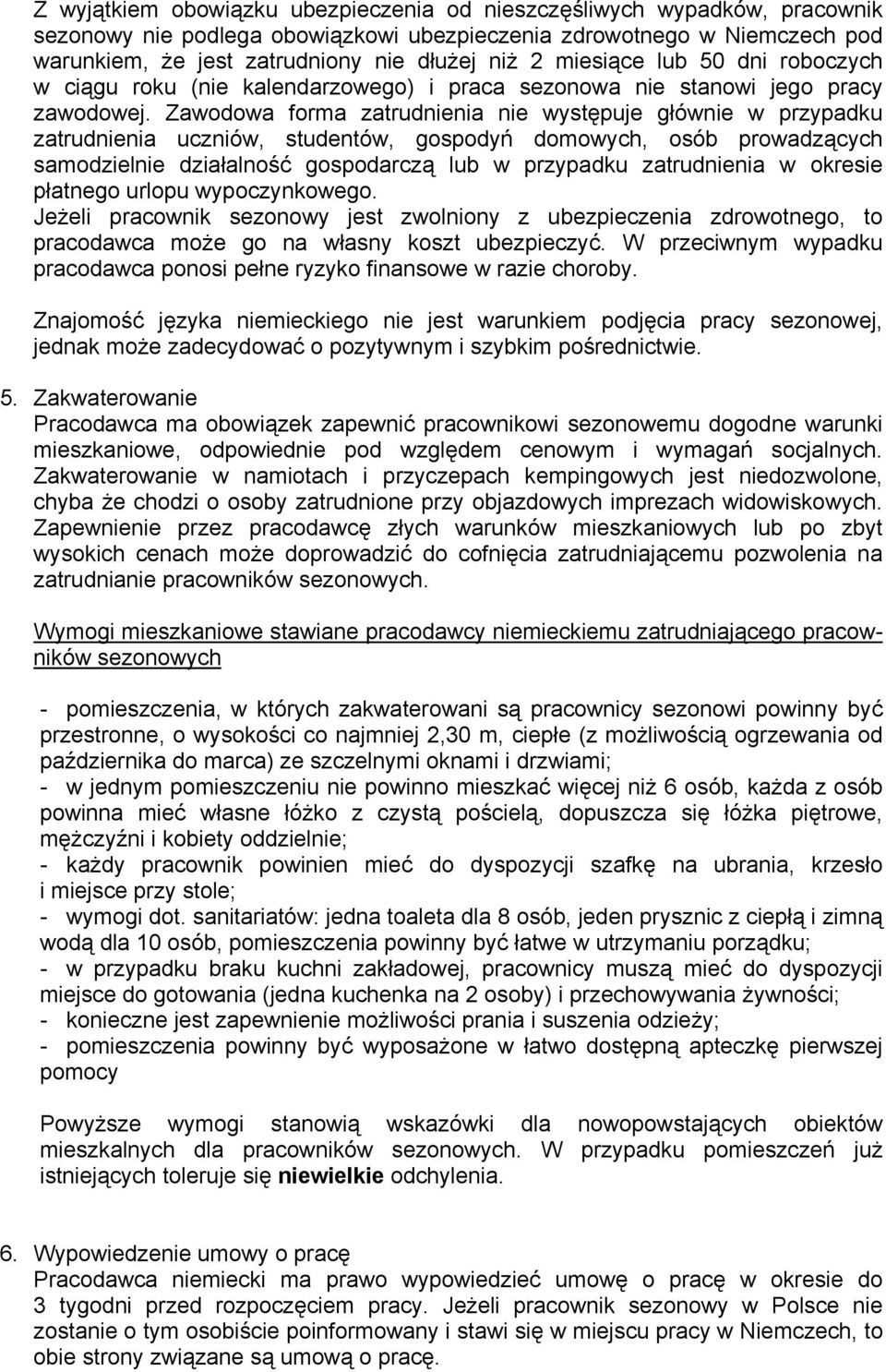 Z wyjątkiem obowiązku ubezpieczenia od nieszczęśliwych wypadków, pracownik sezonowy nie podlega obowiązkowi ubezpieczenia zdrowotnego w Niemczech pod warunkiem, że jest zatrudniony nie dłużej niż 2 miesiące lub 50 dni roboczych w ciągu roku (nie kalendarzowego) i praca sezonowa nie stanowi jego pracy zawodowej. Zawodowa forma zatrudnienia nie występuje głównie w przypadku zatrudnienia uczniów, studentów, gospodyń domowych, osób prowadzących samodzielnie działalność gospodarczą lub w przypadku zatrudnienia w okresie płatnego urlopu wypoczynkowego.
Jeżeli pracownik sezonowy jest zwolniony z ubezpieczenia zdrowotnego, to pracodawca może go na własny koszt ubezpieczyć. W przeciwnym wypadku pracodawca ponosi pełne ryzyko finansowe w razie choroby.

Znajomość języka niemieckiego nie jest warunkiem podjęcia pracy sezonowej, jednak może zadecydować o pozytywnym i szybkim pośrednictwie.

5. Zakwaterowanie
Pracodawca ma obowiązek zapewnić pracownikowi sezonowemu dogodne warunki mieszkaniowe, odpowiednie pod względem cenowym i wymagań socjalnych. Zakwaterowanie w namiotach i przyczepach kempingowych jest niedozwolone, chyba że chodzi o osoby zatrudnione przy objazdowych imprezach widowiskowych. Zapewnienie przez pracodawcę złych warunków mieszkaniowych lub po zbyt wysokich cenach może doprowadzić do cofnięcia zatrudniającemu pozwolenia na zatrudnianie pracowników sezonowych.

Wymogi mieszkaniowe stawiane pracodawcy niemieckiemu zatrudniającego pracowników sezonowych

- pomieszczenia, w których zakwaterowani są pracownicy sezonowi powinny być przestronne, o wysokości co najmniej 2,30 m, ciepłe (z możliwością ogrzewania od października do marca) ze szczelnymi oknami i drzwiami;
- w jednym pomieszczeniu nie powinno mieszkać więcej niż 6 osób, każda z osób powinna mieć własne łóżko z czystą pościelą, dopuszcza się łóżka piętrowe, mężczyźni i kobiety oddzielnie;
- każdy pracownik powinien mieć do dyspozycji szafkę na ubrania, krzesło i miejsce przy stole;
- wymogi dot. sanitariatów: jedna toaleta dla 8 osób, jeden prysznic z ciepłą i zimną wodą dla 10 osób, pomieszczenia powinny być łatwe w utrzymaniu porządku;
- w przypadku braku kuchni zakładowej, pracownicy muszą mieć do dyspozycji miejsce do gotowania (jedna kuchenka na 2 osoby) i przechowywania żywności;
- konieczne jest zapewnienie możliwości prania i suszenia odzieży;
- pomieszczenia powinny być wyposażone w łatwo dostępną apteczkę pierwszej pomocy

Powyższe wymogi stanowią wskazówki dla nowopowstających obiektów mieszkalnych dla pracowników sezonowych. W przypadku pomieszczeń już istniejących toleruje się niewielkie odchylenia.

6. Wypowiedzenie umowy o pracę
Pracodawca niemiecki ma prawo wypowiedzieć umowę o pracę w okresie do 3 tygodni przed rozpoczęciem pracy. Jeżeli pracownik sezonowy w Polsce nie zostanie o tym osobiście poinformowany i stawi się w miejscu pracy w Niemczech, to obie strony związane są umową o pracę.